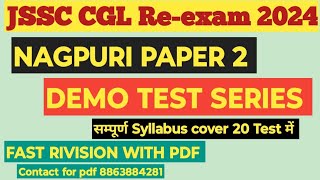 JSSC CGL Re-exam 2024

NAGPURI PAPER 2

DEMO TEST SERIES

सम्पूर्ण Syllabus cover 20 Test में

FAST RIVISION WITH PDF

Contact for pdf 8863884281